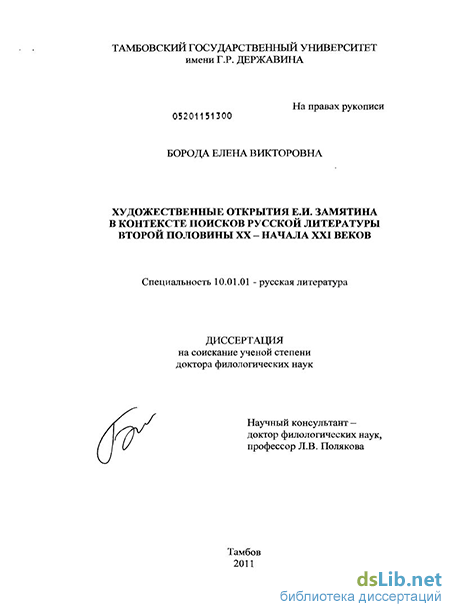 ТАМБОВСКИЙ ГОСУДАРСТВЕННЫЙ УНИВЕРСИТЕТ
имени Г.Р. ДЕРЖАВИНА

На правах рукописи

05201151300

БОРОДА ЕЛЕНА ВИКТОРОВНА

ХУДОЖЕСТВЕННЫЕ ОТКРЫТИЯ Е.И. ЗАМЯТИНА
В КОНТЕКСТЕ ПОИСКОВ РУССКОЙ ЛИТЕРАТУРЫ
ВТОРОЙ ПОЛОВИНЫ XX – НАЧАЛА XXI ВЕКОВ

Специальность 10.01.01 - русская литература

ДИССЕРТАЦИЯ
на соискание ученой степени
доктора филологических наук

Научный консультант –
доктор филологических наук,
профессор Л.В. Полякова

Тамбов
2011

dsLib.net
библиотека диссертаций